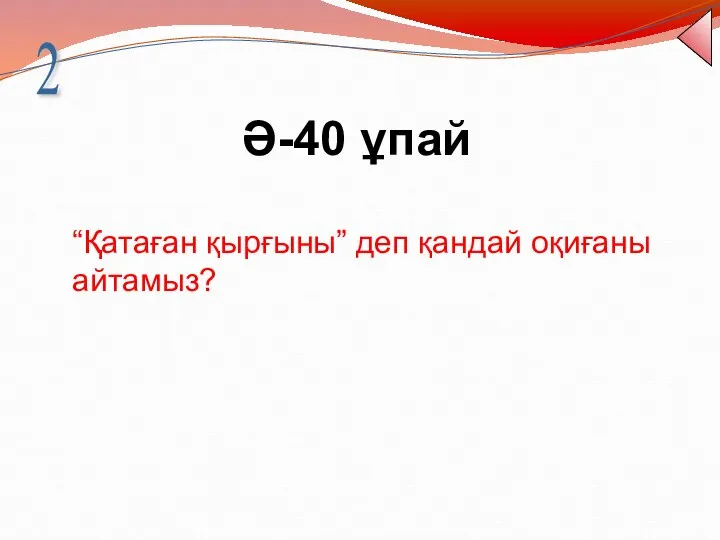 2

Ә-40 ұпай

“Қатаған қырғыны” деп қандай оқиғаны айтамыз?